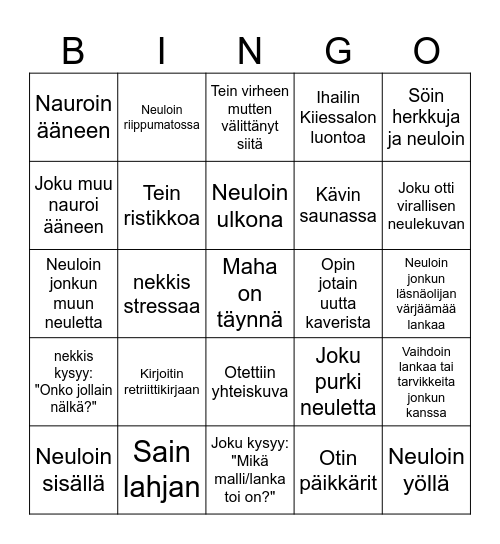 | B | I | N | G | O |
|---|---|---|---|---|
| Nauroin ääneen | Neuloin riippumatossa | Tein virheen mutten välittänyt siitä | Ihailin Kiiessalon luontoa | Söin herkkuja ja neuloin |
| Joku muu nauroi ääneen | Tein ristikkoa | Neuloin ulkona | Kävin saunassa | Joku otti virallisen neulekuvan |
| Neuloin jonkun muun neuletta | nekkis stressaa | Maha on täynnä | Opin jotain uutta kaverista | Neuloin jonkun läsnäolijan värjäämää lankaa |
| nekkis kysyy: "Onko jollain nälkä?" | Kirjoitin retriittikirjaan | Otettiin yhteiskuva | Joku purki neuletta | Vaihdoin lankaa tai tarvikkeita jonkun kanssa |
| Neuloin sisällä | Sain lahjan | Joku kysyy: "Mikä malli/lanka toi on?" | Otin päikkärit | Neuloin yöllä |